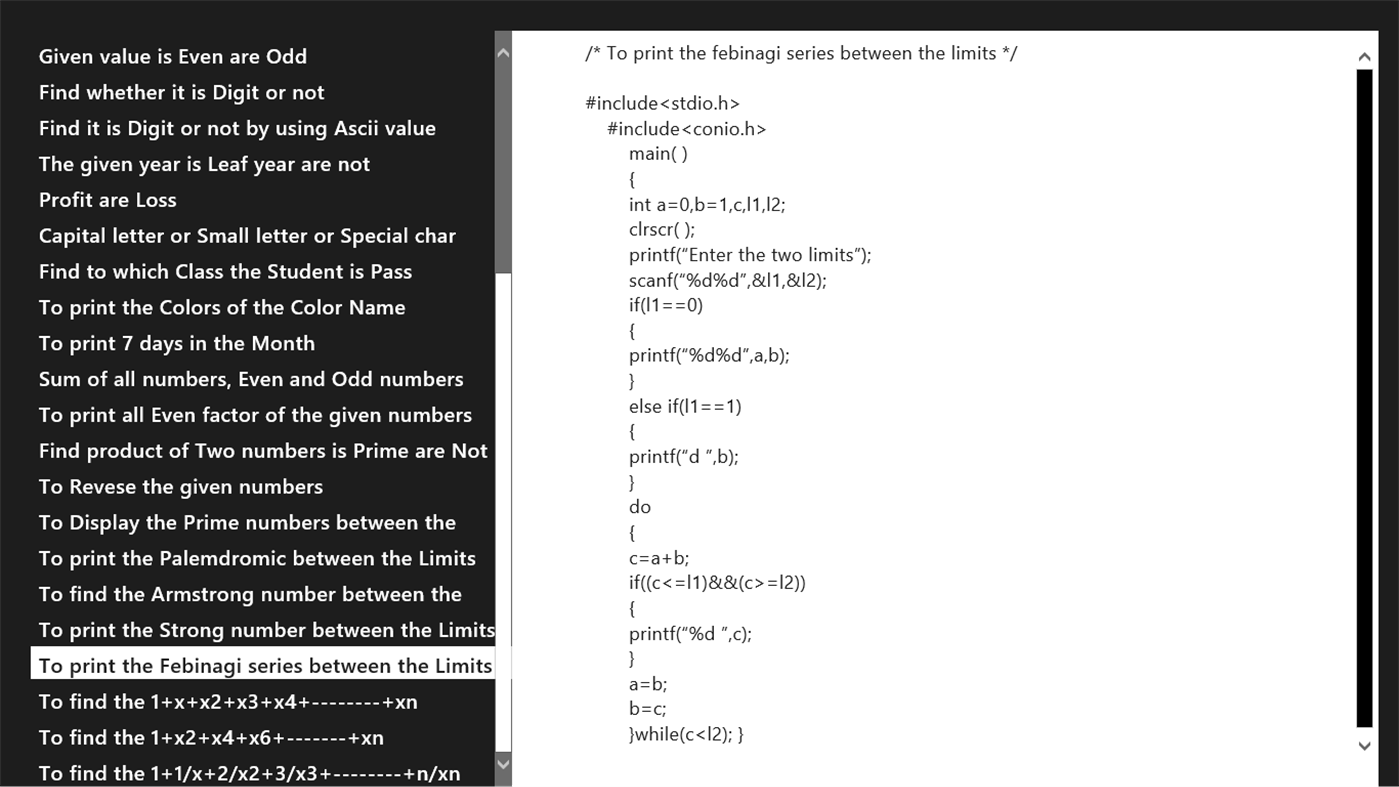 Given value is Even are Odd
Find whether it is Digit or not
Find it is Digit or not by using Ascii value
The given year is Leaf year are not
Profit are Loss
Capital letter or Small letter or Special char
Find to which Class the Student is Pass
To print the Colors of the Color Name
To print 7 days in the Month
Sum of all numbers, Even and Odd numbers
To print all Even factor of the given numbers
Find product of Two numbers is Prime are Not
To Revese the given numbers
To Display the Prime numbers between the
To print the Palemdromic between the Limits
To find the Armstrong number between the
To print the Strong number between the Limits
To print the Febinagi series between the Limits
To find the 1+x+x2+x3+x4+--------+xn
To find the 1+x2+x4+x6+-------+xn
To find the 1+1/x+2/x2+3/x3+--------+n/xn

/* To print the febinagi series between the limits */

#include<stdio.h>
#include<conio.h>
main( )
{
int a=0,b=1,c,l1,l2;
clrscr( );
printf("Enter the two limits");
scanf("%d%d",&l1,&l2);
if(l1==0)
{
printf("%d%d",a,b);
}
else if(l1==1)
{
printf("d ",b);
}
do
{
c=a+b;
if((c<=l1)&&(c>=l2))
{
printf("%d ",c);
}
a=b;
b=c;
}while(c<l2); }